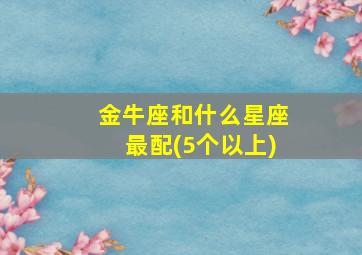 金牛座和什么星座最配(5个以上)